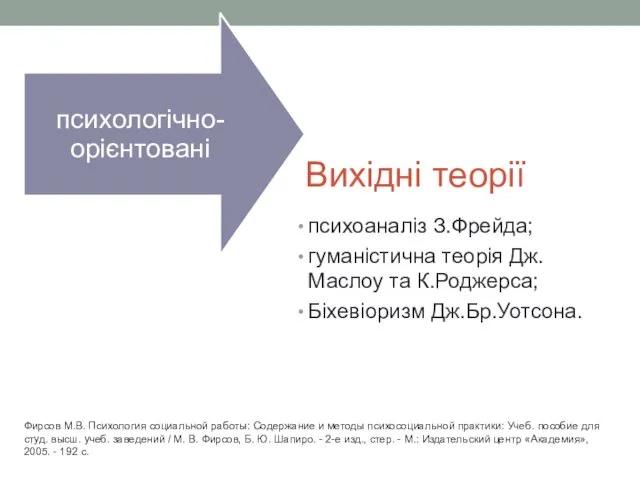 психологічно-орієнтовані

Вихідні теорії

• психоаналіз З.Фрейда;
• гуманістична теорія Дж. Маслоу та К.Роджерса;
• Біхевіоризм Дж.Бр.Уотсона.

Фирсов М.В. Психология социальной работы: Содержание и методы психосоциальной практики: Учеб. пособие для студ. высш. учеб. заведений / М. В. Фирсов, Б. Ю. Шапиро. - 2-е изд., стер. - М.: Издательский центр «Академия», 2005. - 192 с.